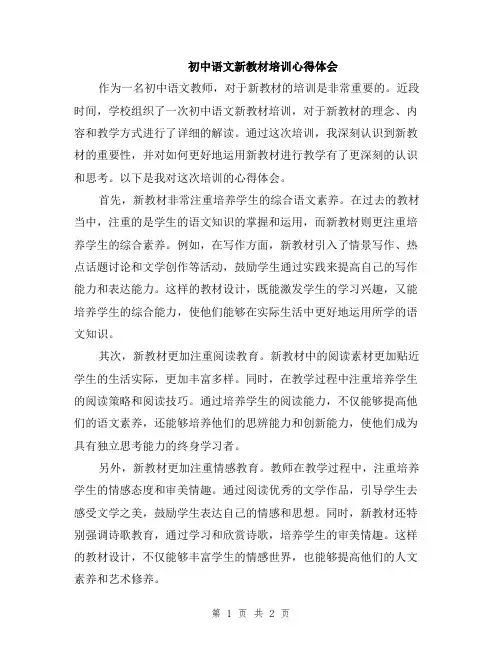 初中语文新教材培训心得体会

作为一名初中语文教师，对于新教材的培训是非常重要的。近段时间，学校组织了一次初中语文新教材培训，对于新教材的理念、内容和教学方式进行了详细的解读。通过这次培训，我深刻认识到新教材的重要性，并对如何更好地运用新教材进行教学有了更深刻的认识和思考。以下是我对这次培训的心得体会。

首先，新教材非常注重培养学生的综合语文素养。在过去的教材当中，注重的是学生的语文知识的掌握和运用，而新教材则更注重培养学生的综合素养。例如，在写作方面，新教材引入了情景写作、热点话题讨论和文学创作等活动，鼓励学生通过实践来提高自己的写作能力和表达能力。这样的教材设计，既能激发学生的学习兴趣，又能培养学生的综合能力，使他们能够在实际生活中更好地运用所学的语文知识。

其次，新教材更加注重阅读教育。新教材中的阅读素材更加贴近学生的生活实际，更加丰富多样。同时，在教学过程中注重培养学生的阅读策略和阅读技巧。通过培养学生的阅读能力，不仅能够提高他们的语文素养，还能够培养他们的思辨能力和创新能力，使他们成为具有独立思考能力的终身学习者。

另外，新教材更加注重情感教育。教师在教学过程中，注重培养学生的情感态度和审美情趣。通过阅读优秀的文学作品，引导学生去感受文学之美，鼓励学生表达自己的情感和思想。同时，新教材还特别强调诗歌教育，通过学习和欣赏诗歌，培养学生的审美情趣。这样的教材设计，不仅能够丰富学生的情感世界，也能够提高他们的人文素养和艺术修养。

第 1 页 共 2 页